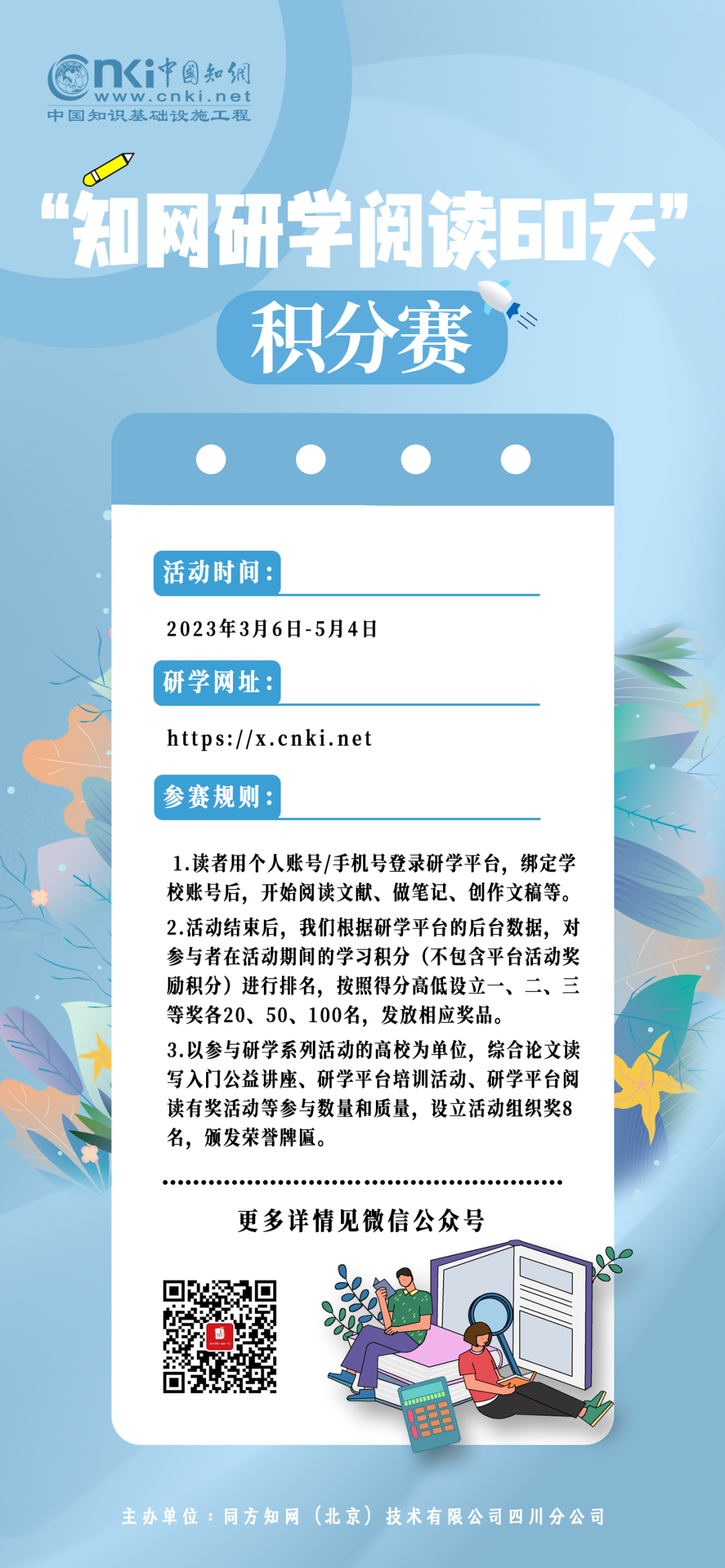 cnki中国知网
www.cnki.net
中国知识基础设施工程

“知网研学阅读60天”

积分赛

活动时间：

2023年3月6日-5月4日

研学网址：

https://x.cnki.net

参赛规则：

1.读者用个人账号/手机号登录研学平台，绑定学校账号后，开始阅读文献、做笔记、创作文稿等。

2.活动结束后，我们根据研学平台的后台数据，对参与者在活动期间的学习积分（不包含平台活动奖励积分）进行排名，按照得分高低设立一、二、三等奖各20、50、100名，发放相应奖品。

3.以参与研学系列活动的高校为单位，综合论文读写入门公益讲座、研学平台培训活动、研学平台阅读有奖活动等参与数量和质量，设立活动组织奖8名，颁发荣誉牌匾。

更多详情见微信公众号

主办单位：同方知网（北京）技术有限公司四川分公司